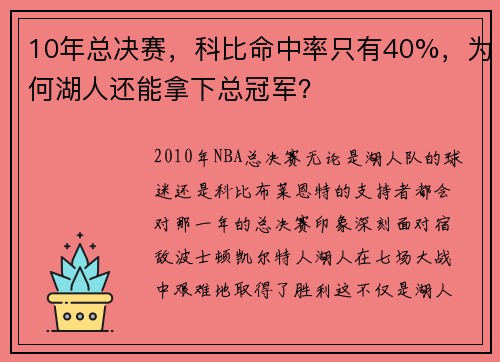 10年总决赛，科比命中率只有40%，为何湖人还能拿下总冠军？

2010年NBA总决赛无论是湖人队的球迷还是科比布莱恩特的支持者都会对那一年的总决赛印象深刻面对宿敌波士顿凯尔特人湖人在七场大战中艰难地取得了胜利这不仅是湖人